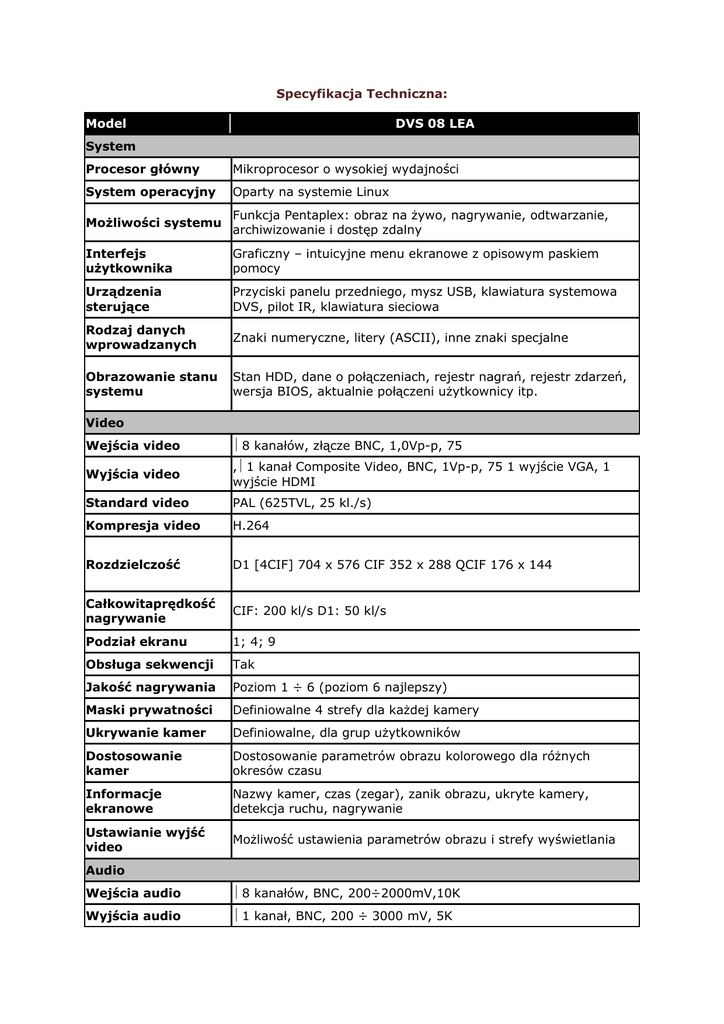 Specyfikacja Techniczna:

| Model | DVS 08 LEA |
|---|---|
| System | |
| Procesor główny | Mikroprocesor o wysokiej wydajności |
| System operacyjny | Oparty na systemie Linux |
| Możliwości systemu | Funkcja Pentaplex: obraz na żywo, nagrywanie, odtwarzanie, archiwizowanie i dostęp zdalny |
| Interfejs użytkownika | Graficzny – intuicyjne menu ekranowe z opisowym paskiem pomocy |
| Urządzenia sterujące | Przyciski panelu przedniego, mysz USB, klawiatura systemowa DVS, pilot IR, klawiatura sieciowa |
| Rodzaj danych wprowadzanych | Znaki numeryczne, litery (ASCII), inne znaki specjalne |
| Obrazowanie stanu systemu | Stan HDD, dane o połączeniach, rejestr nagrań, rejestr zdarzeń, wersja BIOS, aktualnie połączeni użytkownicy itp. |
| Video | |
| Wejścia video | 8 kanałów, złącze BNC, 1,0Vp-p, 75 |
| Wyjścia video | , 1 kanał Composite Video, BNC, 1Vp-p, 75 1 wyjście VGA, 1 wyjście HDMI |
| Standard video | PAL (625TVL, 25 kl./s) |
| Kompresja video | H.264 |
| Rozdzielczość | D1 [4CIF] 704 x 576 CIF 352 x 288 QCIF 176 x 144 |
| Całkowitaprędkość nagrywanie | CIF: 200 kl/s D1: 50 kl/s |
| Podział ekranu | 1; 4; 9 |
| Obsługa sekwencji | Tak |
| Jakość nagrywania | Poziom 1 ÷ 6 (poziom 6 najlepszy) |
| Maski prywatności | Definiowalne 4 strefy dla każdej kamery |
| Ukrywanie kamer | Definiowalne, dla grup użytkowników |
| Dostosowanie kamer | Dostosowanie parametrów obrazu kolorowego dla różnych okresów czasu |
| Informacje ekranowe | Nazwy kamer, czas (zegar), zanik obrazu, ukryte kamery, detekcja ruchu, nagrywanie |
| Ustawianie wyjść video | Możliwość ustawienia parametrów obrazu i strefy wyświetlania |
| Audio | |
| Wejścia audio | 8 kanałów, BNC, 200÷2000mV,10K |
| Wyjścia audio | 1 kanał, BNC, 200 ÷ 3000 mV, 5K |